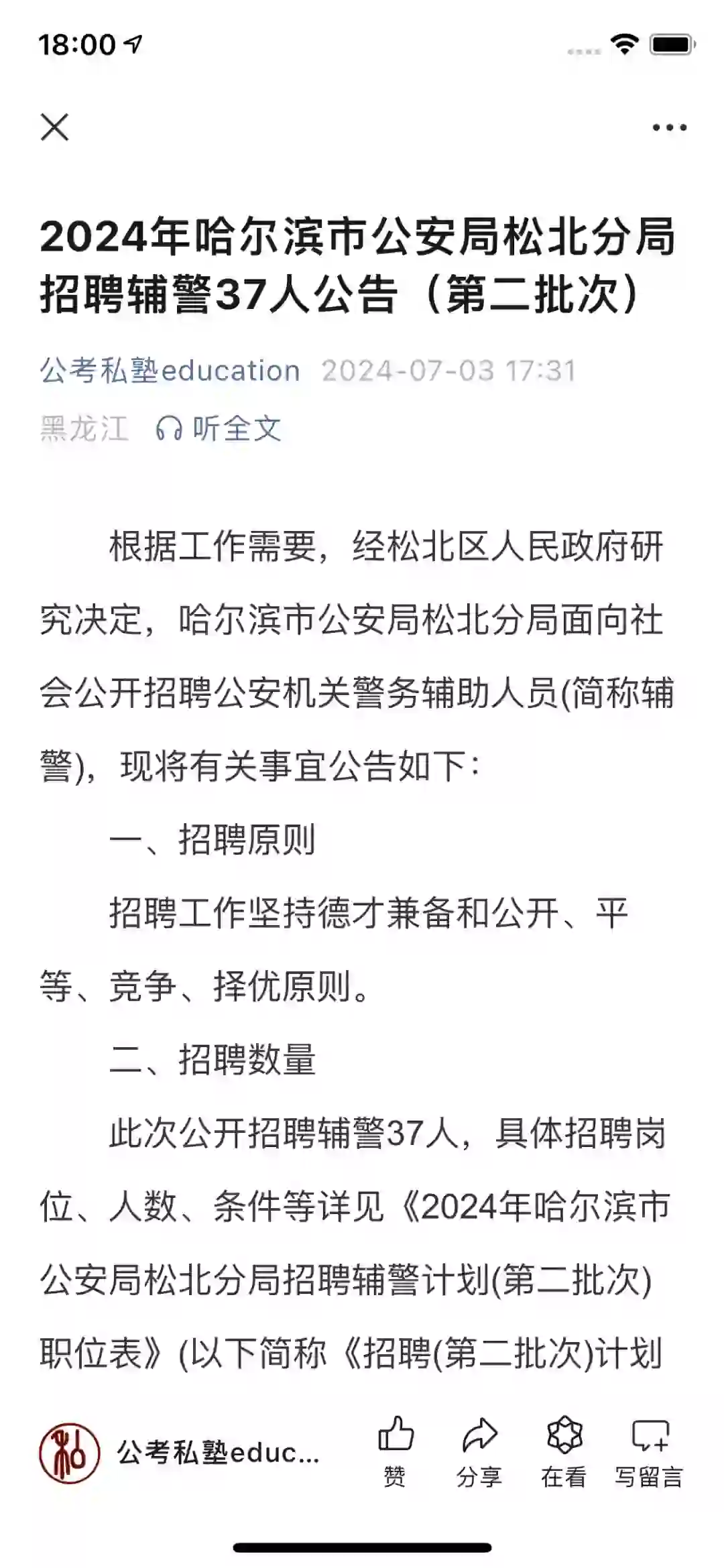 18:00

2024年哈尔滨市公安局松北分局招聘辅警37人公告（第二批次）

公考私塾education 2024-07-03 17:31

黑龙江 听全文

根据工作需要，经松北区人民政府研究决定，哈尔滨市公安局松北分局面向社会公开招聘公安机关警务辅助人员(简称辅警)，现将有关事宜公告如下：

一、招聘原则

招聘工作坚持德才兼备和公开、平等、竞争、择优原则。

二、招聘数量

此次公开招聘辅警37人，具体招聘岗位、人数、条件等详见《2024年哈尔滨市公安局松北分局招聘辅警计划(第二批次)职位表》(以下简称《招聘(第二批次)计划

私

公考私塾educ...

赞 分享 在看 写留言